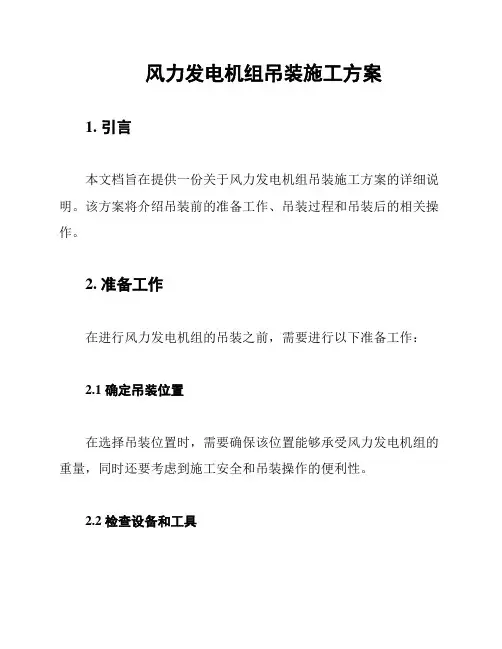 风力发电机组吊装施工方案

1. 引言

本文档旨在提供一份关于风力发电机组吊装施工方案的详细说明。该方案将介绍吊装前的准备工作、吊装过程和吊装后的相关操作。

2. 准备工作

在进行风力发电机组的吊装之前，需要进行以下准备工作：

2.1 确定吊装位置

在选择吊装位置时，需要确保该位置能够承受风力发电机组的重量，同时还要考虑到施工安全和吊装操作的便利性。

2.2 检查设备和工具